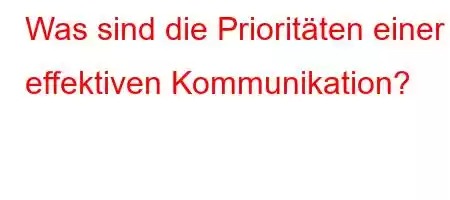 Was sind die Prioritäten einer effektiven Kommunikation?